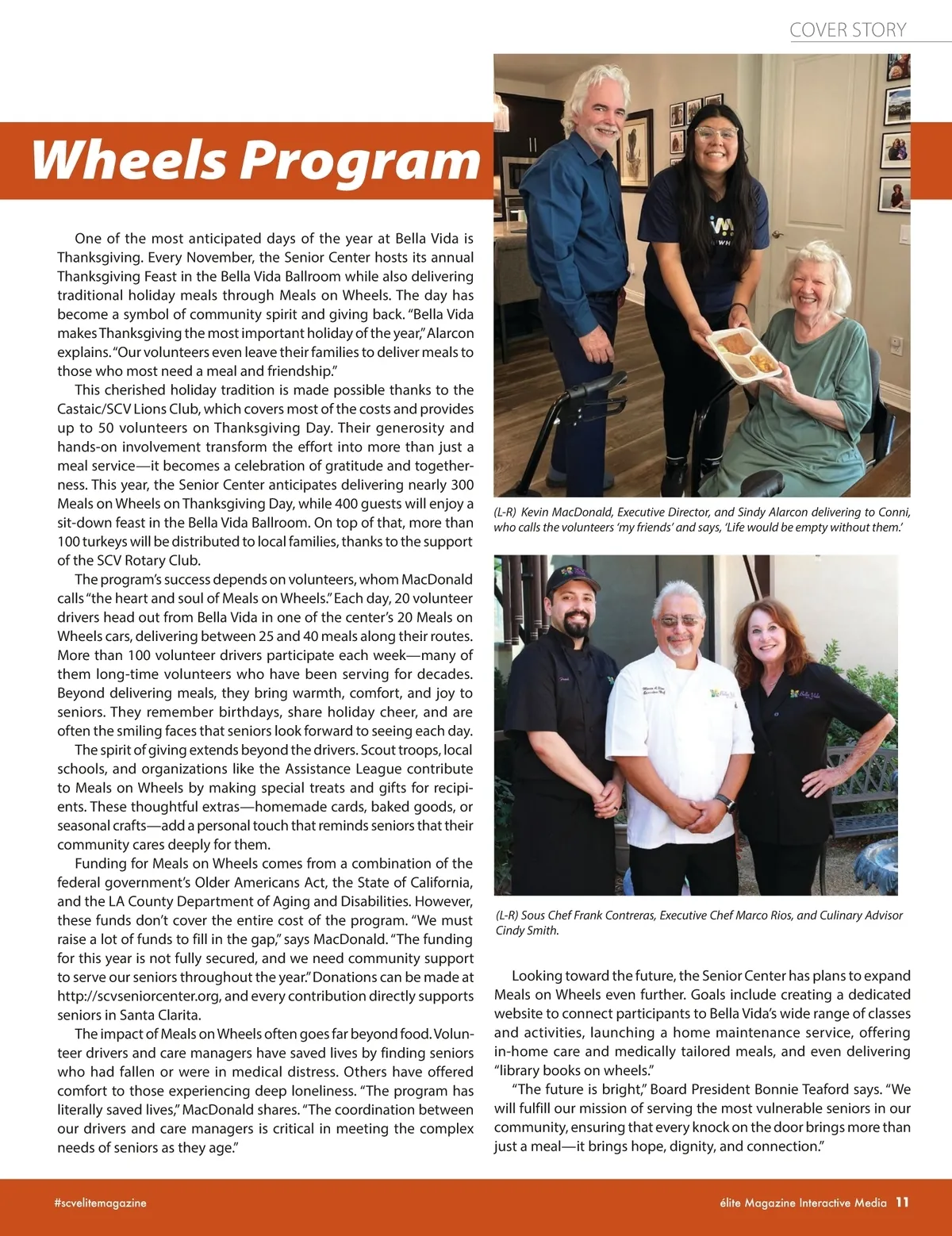 COVER STORY

Wheels Program

One of the most anticipated days of the year at Bella Vida is Thanksgiving. Every November, the Senior Center hosts its annual Thanksgiving Feast in the Bella Vida Ballroom while also delivering traditional holiday meals through Meals on Wheels. The day has become a symbol of community spirit and giving back. "Bella Vida makes Thanksgiving the most important holiday of the year," Alarcon explains. "Our volunteers even leave their families to deliver meals to those who most need a meal and friendship."

This cherished holiday tradition is made possible thanks to the Castaic/SCV Lions Club, which covers most of the costs and provides up to 50 volunteers on Thanksgiving Day. Their generosity and hands-on involvement transform the effort into more than just a meal service—it becomes a celebration of gratitude and togetherness. This year, the Senior Center anticipates delivering nearly 300 Meals on Wheels on Thanksgiving Day, while 400 guests will enjoy a sit-down feast in the Bella Vida Ballroom. On top of that, more than 100 turkeys will be distributed to local families, thanks to the support of the SCV Rotary Club.

The program's success depends on volunteers, whom MacDonald calls "the heart and soul of Meals on Wheels." Each day, 20 volunteer drivers head out from Bella Vida in one of the center's 20 Meals on Wheels cars, delivering between 25 and 40 meals along their routes. More than 100 volunteer drivers participate each week—many of them long-time volunteers who have been serving for decades. Beyond delivering meals, they bring warmth, comfort, and joy to seniors. They remember birthdays, share holiday cheer, and are often the smiling faces that seniors look forward to seeing each day.

The spirit of giving extends beyond the drivers. Scout troops, local schools, and organizations like the Assistance League contribute to Meals on Wheels by making special treats and gifts for recipients. These thoughtful extras—homemade cards, baked goods, or seasonal crafts—add a personal touch that reminds seniors that their community cares deeply for them.

Funding for Meals on Wheels comes from a combination of the federal government's Older Americans Act, the State of California, and the LA County Department of Aging and Disabilities. However, these funds don't cover the entire cost of the program. "We must raise a lot of funds to fill in the gap," says MacDonald. "The funding for this year is not fully secured, and we need community support to serve our seniors throughout the year." Donations can be made at http://scvseniorcenter.org, and every contribution directly supports seniors in Santa Clarita.

The impact of Meals on Wheels often goes far beyond food. Volunteer drivers and care managers have saved lives by finding seniors who had fallen or were in medical distress. Others have offered comfort to those experiencing deep loneliness. "The program has literally saved lives," MacDonald shares. "The coordination between our drivers and care managers is critical in meeting the complex needs of seniors as they age."

(L-R) Kevin MacDonald, Executive Director, and Sindy Alarcon delivering to Conni, who calls the volunteers 'my friends' and says, 'Life would be empty without them.'

(L-R) Sous Chef Frank Contreras, Executive Chef Marco Rios, and Culinary Advisor Cindy Smith.

Looking toward the future, the Senior Center has plans to expand Meals on Wheels even further. Goals include creating a dedicated website to connect participants to Bella Vida's wide range of classes and activities, launching a home maintenance service, offering in-home care and medically tailored meals, and even delivering "library books on wheels."

"The future is bright," Board President Bonnie Teaford says. "We will fulfill our mission of serving the most vulnerable seniors in our community, ensuring that every knock on the door brings more than just a meal—it brings hope, dignity, and connection."

#scvelitemagazine

élite Magazine Interactive Media 11